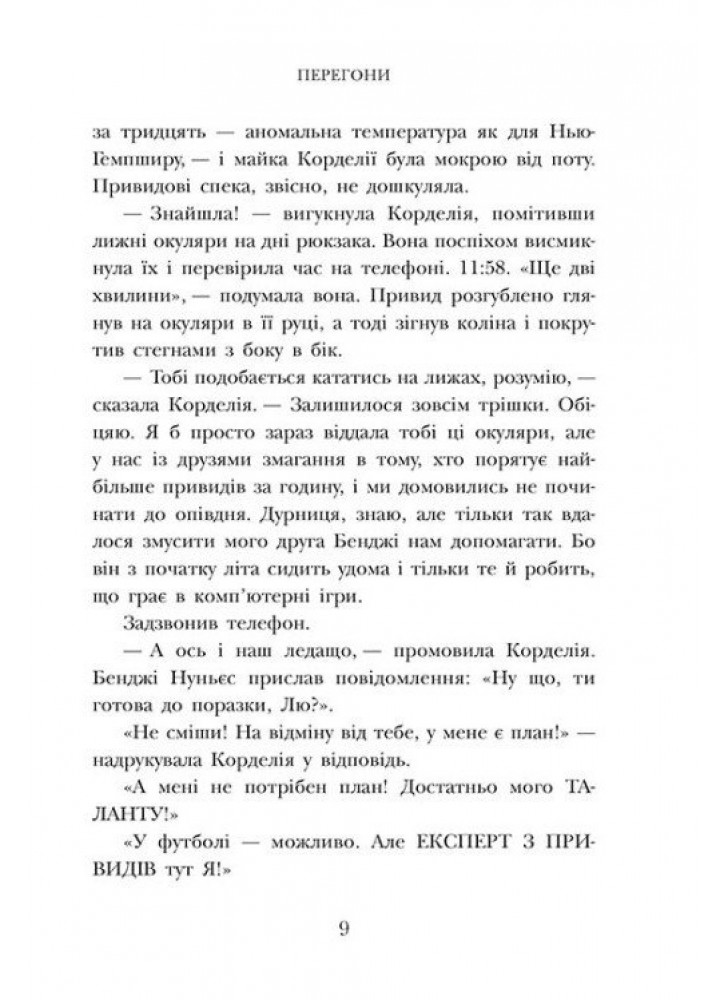 ПЕРЕГОНИ

за тридцять — аномальна температура як для Нью-Гемпширу, — і майка Корделії була мокрою від поту. Привидові спека, звісно, не дошкуляла.

— Знайшла! — вигукнула Корделія, помітивши лижні окуляри на дні рюкзака. Вона поспіхом висмикнула їх і перевірила час на телефоні. 11:58. «Ще дві хвилини», — подумала вона. Привид розгублено глянув на окуляри в її руці, а тоді зігнув коліна і покрутив стегнами з боку в бік.

— Тобі подобається кататись на лижах, розумію, — сказала Корделія. — Залишилося зовсім трішки. Обіцяю. Я б просто зараз віддала тобі ці окуляри, але у нас із друзями змагання в тому, хто порятує найбільше привидів за годину, і ми домовились не починати до опівдня. Дурниця, знаю, але тільки так вдалося змусити мого друга Бенджі нам допомагати. Бо він з початку літа сидить удома і тільки те й робить, що грає в комп'ютерні ігри.

Задзвонив телефон.

— А ось і наш ледащо, — промовила Корделія. Бенджі Нуньєс прислав повідомлення: «Ну що, ти готова до поразки, Лю?».

«Не сміши! На відміну від тебе, у мене є план!» — надрукувала Корделія у відповідь.

«А мені не потрібен план! Достатньо мого ТАЛАНТУ!»

«У футболі — можливо. Але ЕКСПЕРТ З ПРИВИДІВ тут Я!»

9